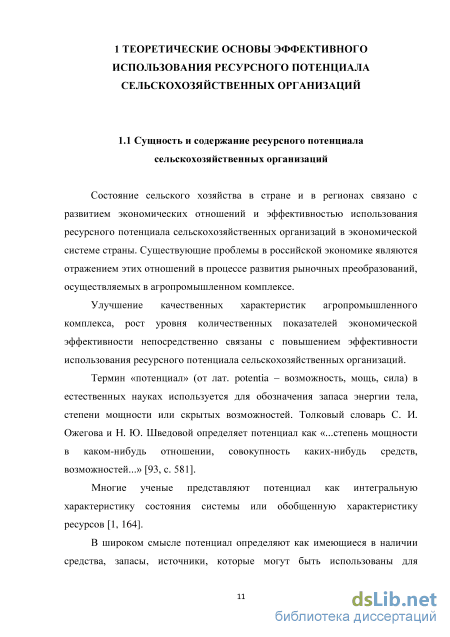 1 ТЕОРЕТИЧЕСКИЕ ОСНОВЫ ЭФФЕКТИВНОГО ИСПОЛЬЗОВАНИЯ РЕСУРСНОГО ПОТЕНЦИАЛА СЕЛЬСКОХОЗЯЙСТВЕННЫХ ОРГАНИЗАЦИЙ

1.1 Сущность и содержание ресурсного потенциала сельскохозяйственных организаций

Состояние сельского хозяйства в стране и в регионах связано с развитием экономических отношений и эффективностью использования ресурсного потенциала сельскохозяйственных организаций в экономической системе страны. Существующие проблемы в российской экономике являются отражением этих отношений в процессе развития рыночных преобразований, осуществляемых в агропромышленном комплексе.

Улучшение качественных характеристик агропромышленного комплекса, рост уровня количественных показателей экономической эффективности непосредственно связаны с повышением эффективности использования ресурсного потенциала сельскохозяйственных организаций.

Термин «потенциал» (от лат. potentia – возможность, мощь, сила) в естественных науках используется для обозначения запаса энергии тела, степени мощности или скрытых возможностей. Толковый словарь С. И. Ожегова и Н. Ю. Шведовой определяет потенциал как «...степень мощности в каком-нибудь отношении, совокупность каких-нибудь средств, возможностей...» [93, с. 581].

Многие ученые представляют потенциал как интегральную характеристику состояния системы или обобщенную характеристику ресурсов [1, 164].

В широком смысле потенциал определяют как имеющиеся в наличии средства, запасы, источники, которые могут быть использованы для

11

dsLib.net
библиотека диссертаций